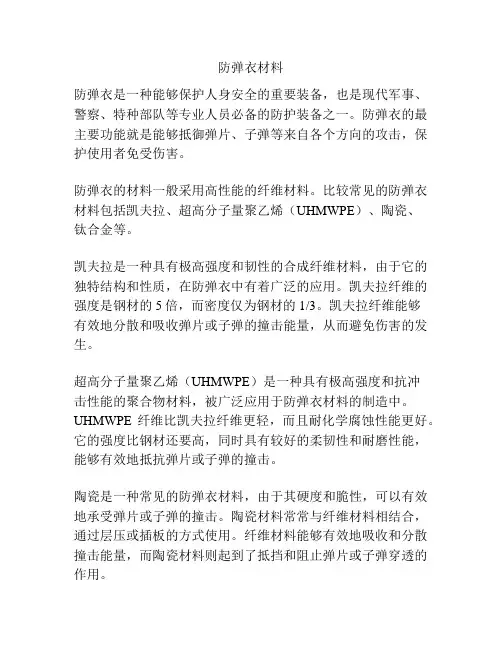 防弹衣材料

防弹衣是一种能够保护人身安全的重要装备，也是现代军事、警察、特种部队等专业人员必备的防护装备之一。防弹衣的最主要功能就是能够抵御弹片、子弹等来自各个方向的攻击，保护使用者免受伤害。

防弹衣的材料一般采用高性能的纤维材料。比较常见的防弹衣材料包括凯夫拉、超高分子量聚乙烯（UHMWPE）、陶瓷、钛合金等。

凯夫拉是一种具有极高强度和韧性的合成纤维材料，由于它的独特结构和性质，在防弹衣中有着广泛的应用。凯夫拉纤维的强度是钢材的 5 倍，而密度仅为钢材的 1/3。凯夫拉纤维能够有效地分散和吸收弹片或子弹的撞击能量，从而避免伤害的发生。

超高分子量聚乙烯（UHMWPE）是一种具有极高强度和抗冲击性能的聚合物材料，被广泛应用于防弹衣材料的制造中。UHMWPE 纤维比凯夫拉纤维更轻，而且耐化学腐蚀性能更好。它的强度比钢材还要高，同时具有较好的柔韧性和耐磨性能，能够有效地抵抗弹片或子弹的撞击。

陶瓷是一种常见的防弹衣材料，由于其硬度和脆性，可以有效地承受弹片或子弹的撞击。陶瓷材料常常与纤维材料相结合，通过层压或插板的方式使用。纤维材料能够有效地吸收和分散撞击能量，而陶瓷材料则起到了抵挡和阻止弹片或子弹穿透的作用。